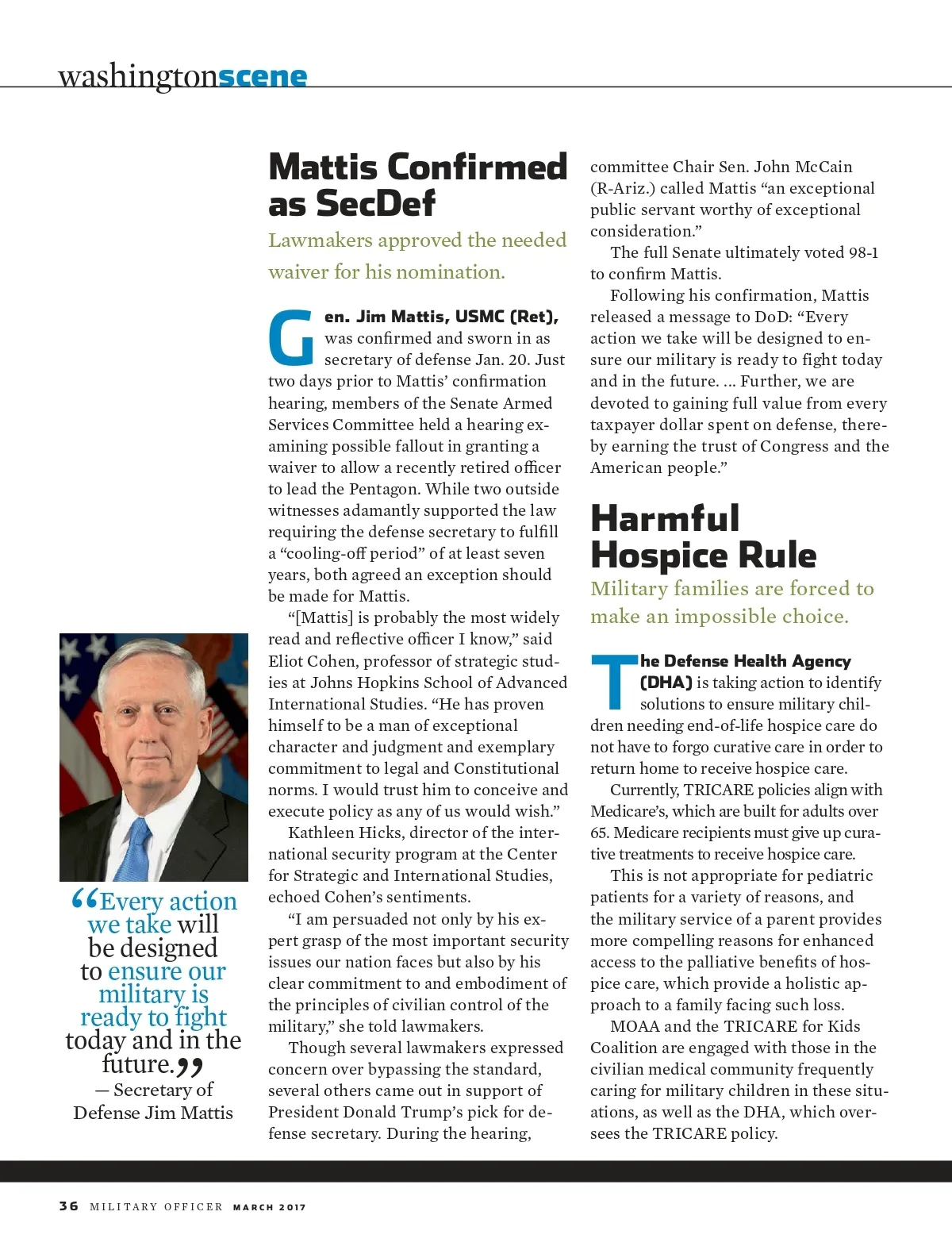 washingtonscene

“Every action we take will be designed to ensure our military is ready to fight today and in the future.”
— Secretary of Defense Jim Mattis

Mattis Confirmed as SecDef

Lawmakers approved the needed waiver for his nomination.

Gen. Jim Mattis, USMC (Ret), was confirmed and sworn in as secretary of defense Jan. 20. Just two days prior to Mattis’ confirmation hearing, members of the Senate Armed Services Committee held a hearing examining possible fallout in granting a waiver to allow a recently retired officer to lead the Pentagon. While two outside witnesses adamantly supported the law requiring the defense secretary to fulfill a “cooling-off period” of at least seven years, both agreed an exception should be made for Mattis.

“[Mattis] is probably the most widely read and reflective officer I know,” said Eliot Cohen, professor of strategic studies at Johns Hopkins School of Advanced International Studies. “He has proven himself to be a man of exceptional character and judgment and exemplary commitment to legal and Constitutional norms. I would trust him to conceive and execute policy as any of us would wish.”

Kathleen Hicks, director of the international security program at the Center for Strategic and International Studies, echoed Cohen’s sentiments.

“I am persuaded not only by his expert grasp of the most important security issues our nation faces but also by his clear commitment to and embodiment of the principles of civilian control of the military,” she told lawmakers.

Though several lawmakers expressed concern over bypassing the standard, several others came out in support of President Donald Trump’s pick for defense secretary. During the hearing, committee Chair Sen. John McCain (R-Ariz.) called Mattis “an exceptional public servant worthy of exceptional consideration.”

The full Senate ultimately voted 98-1 to confirm Mattis.

Following his confirmation, Mattis released a message to DoD: “Every action we take will be designed to ensure our military is ready to fight today and in the future. … Further, we are devoted to gaining full value from every taxpayer dollar spent on defense, thereby earning the trust of Congress and the American people.”

Harmful Hospice Rule

Military families are forced to make an impossible choice.

The Defense Health Agency (DHA) is taking action to identify solutions to ensure military children needing end-of-life hospice care do not have to forgo curative care in order to return home to receive hospice care.

Currently, TRICARE policies align with Medicare’s, which are built for adults over 65. Medicare recipients must give up curative treatments to receive hospice care.

This is not appropriate for pediatric patients for a variety of reasons, and the military service of a parent provides more compelling reasons for enhanced access to the palliative benefits of hospice care, which provide a holistic approach to a family facing such loss.

MOAA and the TRICARE for Kids Coalition are engaged with those in the civilian medical community frequently caring for military children in these situations, as well as the DHA, which oversees the TRICARE policy.

36 MILITARY OFFICER MARCH 2017